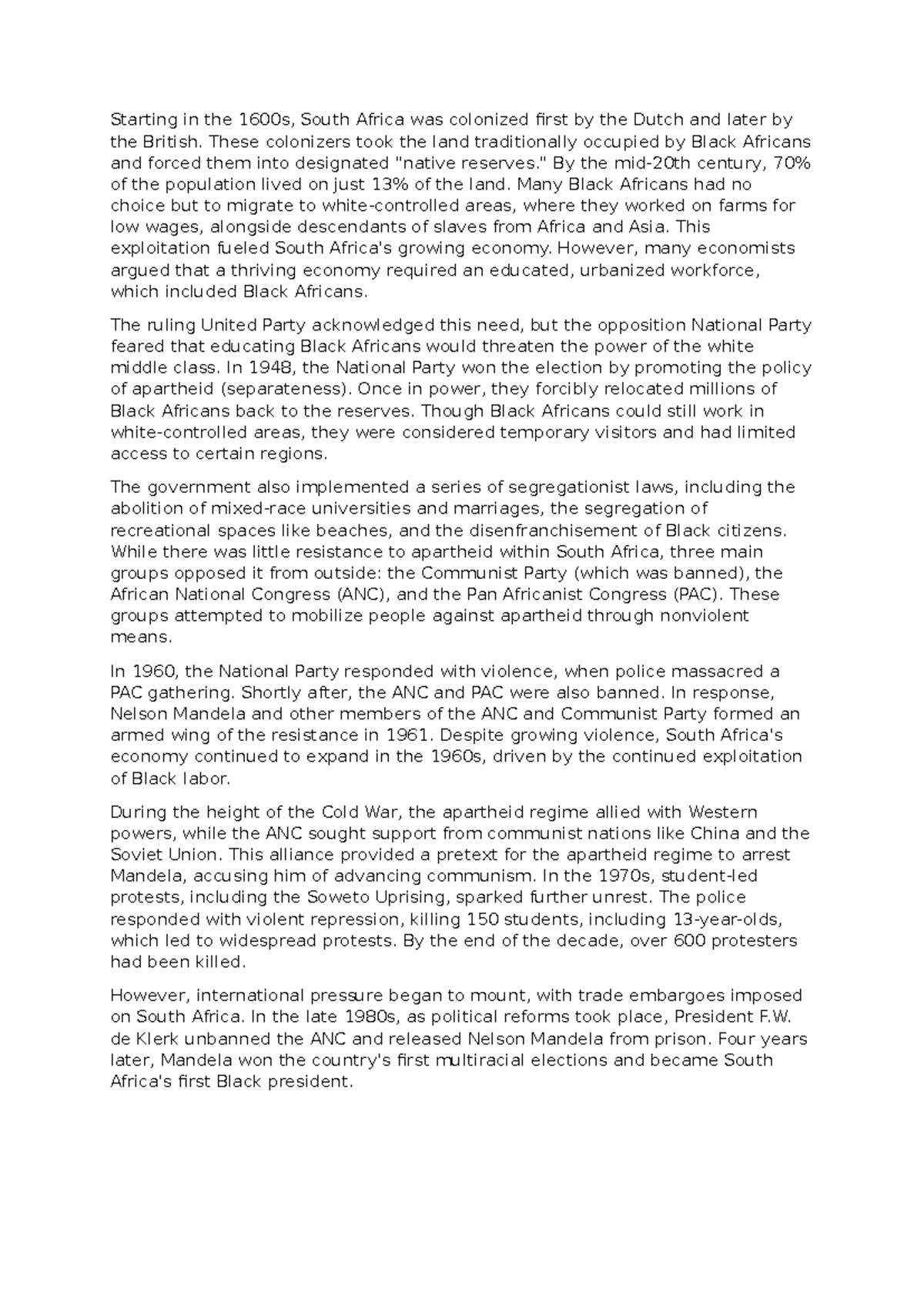 Starting in the 1600s, South Africa was colonized first by the Dutch and later by the British. These colonizers took the land traditionally occupied by Black Africans and forced them into designated "native reserves." By the mid-20th century, 70% of the population lived on just 13% of the land. Many Black Africans had no choice but to migrate to white-controlled areas, where they worked on farms for low wages, alongside descendants of slaves from Africa and Asia. This exploitation fueled South Africa's growing economy. However, many economists argued that a thriving economy required an educated, urbanized workforce, which included Black Africans.

The ruling United Party acknowledged this need, but the opposition National Party feared that educating Black Africans would threaten the power of the white middle class. In 1948, the National Party won the election by promoting the policy of apartheid (separateness). Once in power, they forcibly relocated millions of Black Africans back to the reserves. Though Black Africans could still work in white-controlled areas, they were considered temporary visitors and had limited access to certain regions.

The government also implemented a series of segregationist laws, including the abolition of mixed-race universities and marriages, the segregation of recreational spaces like beaches, and the disenfranchisement of Black citizens. While there was little resistance to apartheid within South Africa, three main groups opposed it from outside: the Communist Party (which was banned), the African National Congress (ANC), and the Pan Africanist Congress (PAC). These groups attempted to mobilize people against apartheid through nonviolent means.

In 1960, the National Party responded with violence, when police massacred a PAC gathering. Shortly after, the ANC and PAC were also banned. In response, Nelson Mandela and other members of the ANC and Communist Party formed an armed wing of the resistance in 1961. Despite growing violence, South Africa's economy continued to expand in the 1960s, driven by the continued exploitation of Black labor.

During the height of the Cold War, the apartheid regime allied with Western powers, while the ANC sought support from communist nations like China and the Soviet Union. This alliance provided a pretext for the apartheid regime to arrest Mandela, accusing him of advancing communism. In the 1970s, student-led protests, including the Soweto Uprising, sparked further unrest. The police responded with violent repression, killing 150 students, including 13-year-olds, which led to widespread protests. By the end of the decade, over 600 protesters had been killed.

However, international pressure began to mount, with trade embargoes imposed on South Africa. In the late 1980s, as political reforms took place, President F.W. de Klerk unbanned the ANC and released Nelson Mandela from prison. Four years later, Mandela won the country's first multiracial elections and became South Africa's first Black president.